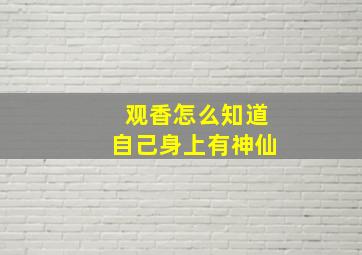 观香怎么知道
自己身上有神仙